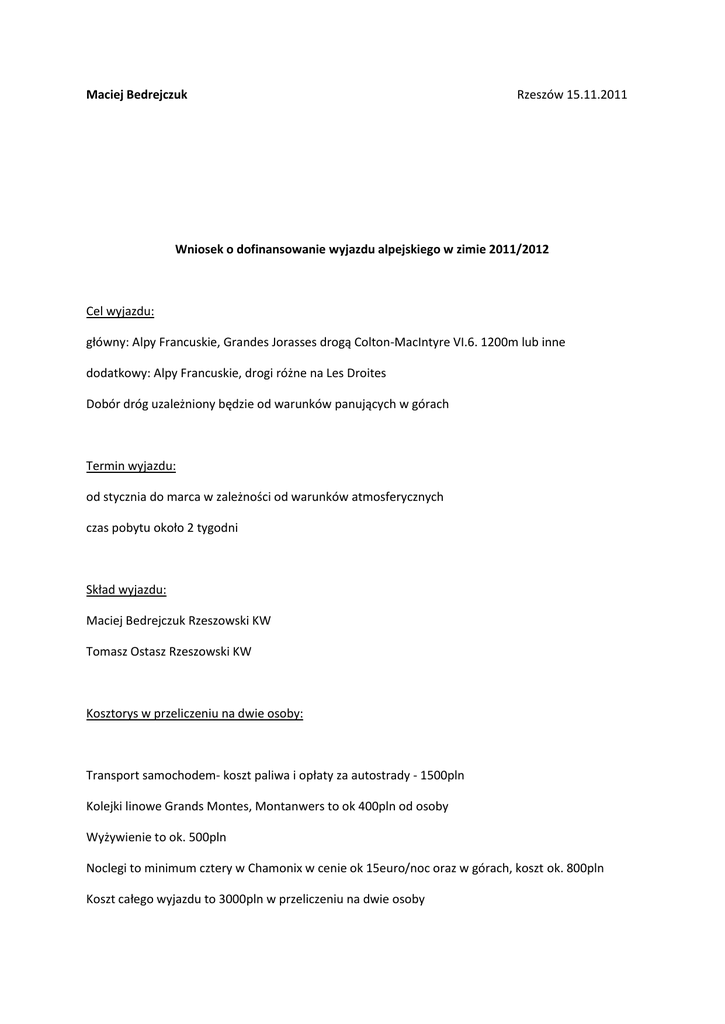 Maciej Bedrejczuk

Rzeszów 15.11.2011

Wniosek o dofinansowanie wyjazdu alpejskiego w zimie 2011/2012

Cel wyjazdu:

główny: Alpy Francuskie, Grandes Jorasses drogą Colton-MacIntyre VI.6. 1200m lub inne

dodatkowy: Alpy Francuskie, drogi różne na Les Droites

Dobór dróg uzależniony będzie od warunków panujących w górach

Termin wyjazdu:

od stycznia do marca w zależności od warunków atmosferycznych

czas pobytu około 2 tygodni

Skład wyjazdu:

Maciej Bedrejczuk Rzeszowski KW

Tomasz Ostasz Rzeszowski KW

Kosztorys w przeliczeniu na dwie osoby:

Transport samochodem- koszt paliwa i opłaty za autostrady - 1500pln

Kolejki linowe Grands Montes, Montanwers to ok 400pln od osoby

Wyżywienie to ok. 500pln

Noclegi to minimum cztery w Chamonix w cenie ok 15euro/noc oraz w górach, koszt ok. 800pln

Koszt całego wyjazdu to 3000pln w przeliczeniu na dwie osoby